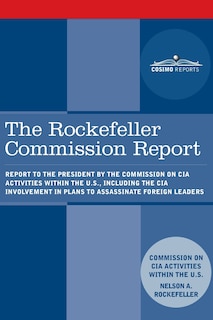 COSIMO REPORTS

The Rockefeller Commission Report

REPORT TO THE PRESIDENT BY THE COMMISSION ON CIA ACTIVITIES WITHIN THE U.S., INCLUDING THE CIA INVOLVEMENT IN PLANS TO ASSASSINATE FOREIGN LEADERS

COMMISSION ON CIA ACTIVITIES WITHIN THE U.S.

NELSON A. ROCKEFELLER